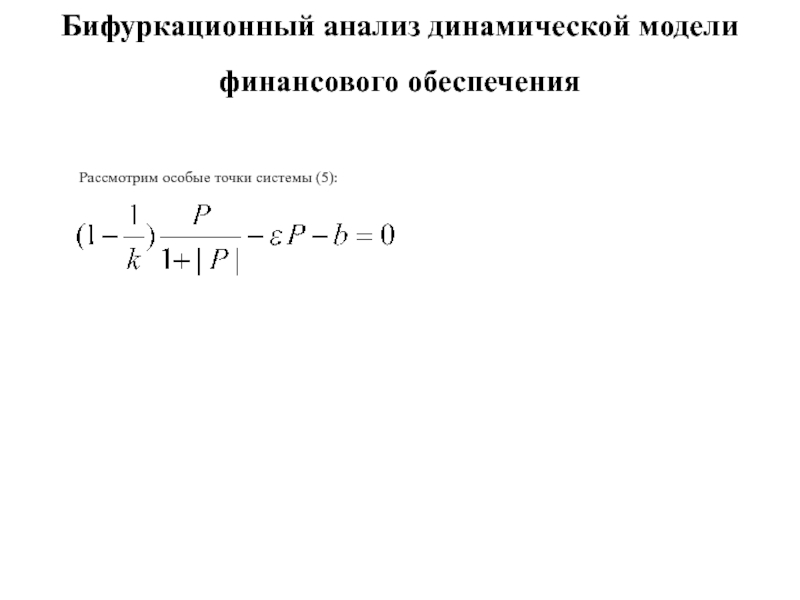 Бифуркационный анализ динамической модели финансового обеспечения

Рассмотрим особые точки системы (5):

$(1-\frac{1}{k})\frac{P}{1+|P|}-\varepsilon P-b=0$